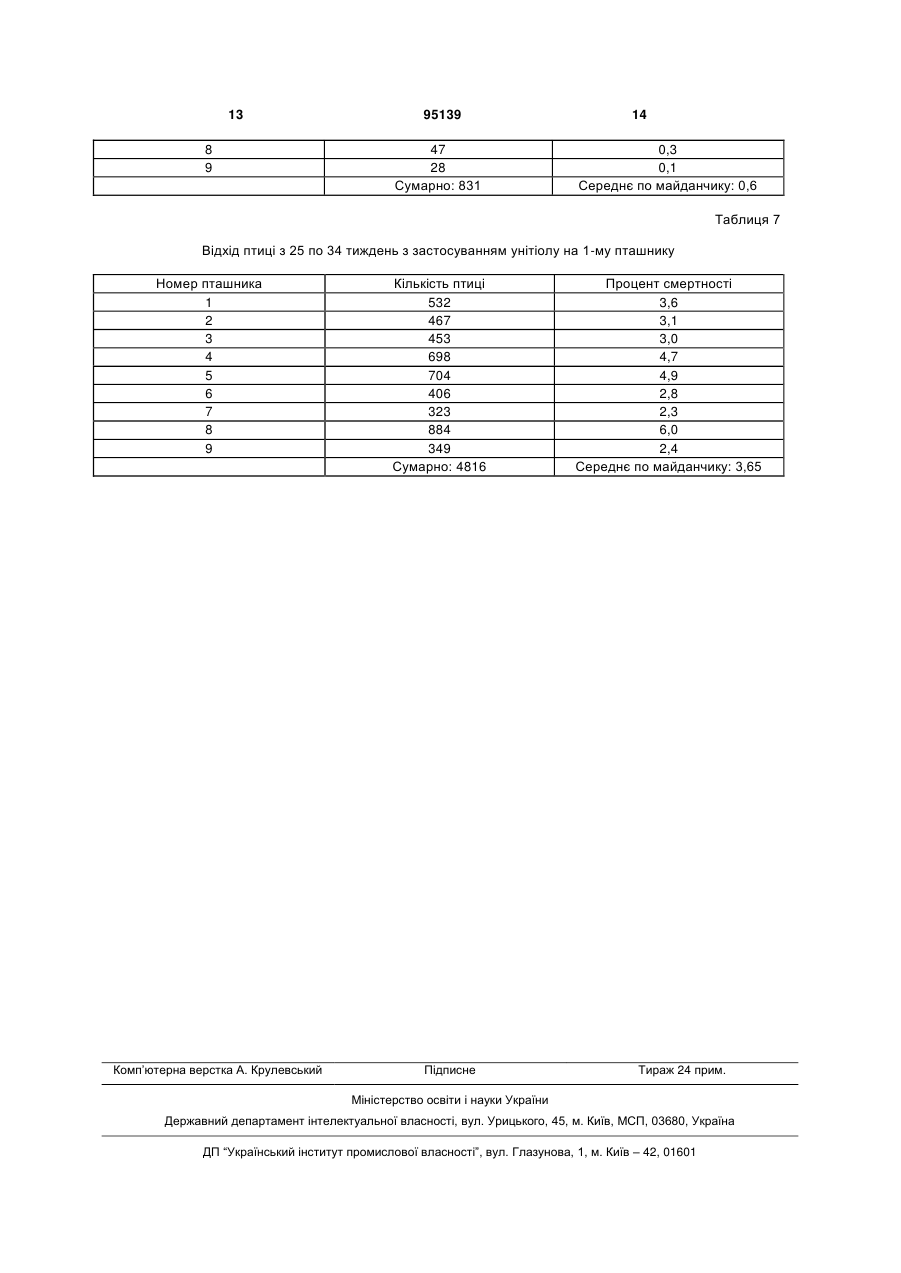 13 95139 14

| 8 | 47 | 0,3 |
|---|---|---|
| 9 | 28 | 0,1 |
| | Сумарно: 831 | Середнє по майданчику: 0,6 |

Таблиця 7

Відхід птиці з 25 по 34 тиждень з застосуванням унітіолу на 1-му пташнику

| Номер пташника | Кількість птиці | Процент смертності |
|---|---|---|
| 1 | 532 | 3,6 |
| 2 | 467 | 3,1 |
| 3 | 453 | 3,0 |
| 4 | 698 | 4,7 |
| 5 | 704 | 4,9 |
| 6 | 406 | 2,8 |
| 7 | 323 | 2,3 |
| 8 | 884 | 6,0 |
| 9 | 349 | 2,4 |
| | Сумарно: 4816 | Середнє по майданчику: 3,65 |

Комп'ютерна верстка А. Крулевський Підписне Тираж 24 прим.

Міністерство освіти і науки України

Державний департамент інтелектуальної власності, вул. Урицького, 45, м. Київ, МСП, 03680, Україна

ДП "Український інститут промислової власності", вул. Глазунова, 1, м. Київ – 42, 01601